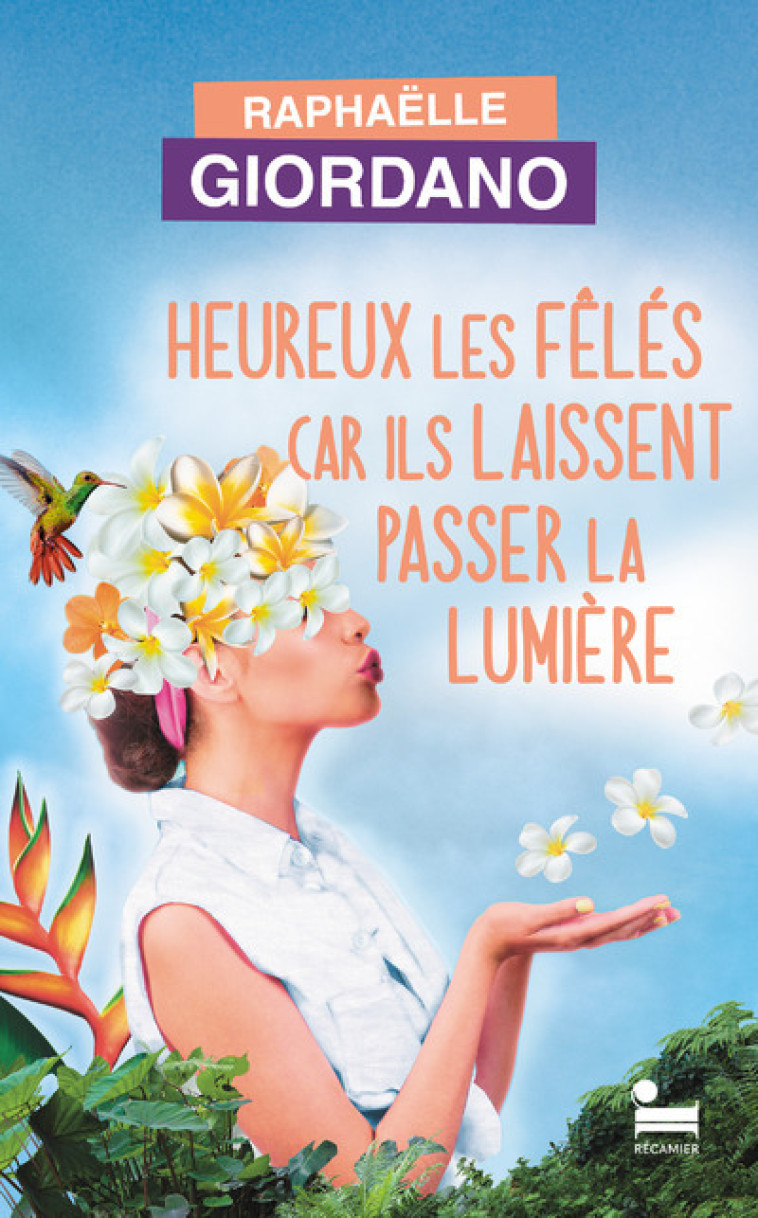 RAPHAËLLE
GIORDANO

HEUREUX LES FÊLÉS CAR ILS LAISSENT PASSER LA LUMIÈRE

RÉCAMIER